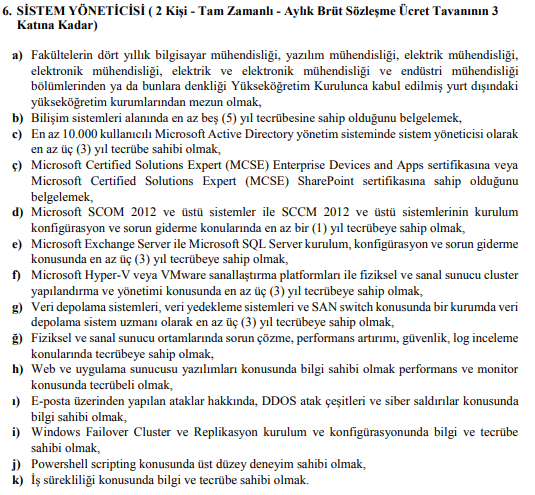 6. SİSTEM YÖNETİCİSİ ( 2 Kişi - Tam Zamanlı - Aylık Brüt Sözleşme Ücret Tavanının 3 Katına Kadar)

a) Fakültelerin dört yıllık bilgisayar mühendisliği, yazılım mühendisliği, elektrik mühendisliği, elektronik mühendisliği, elektrik ve elektronik mühendisliği ve endüstri mühendisliği bölümlerinden ya da bunlara denkliği Yükseköğretim Kurulunca kabul edilmiş yurt dışındaki yükseköğretim kurumlarından mezun olmak,
b) Bilişim sistemleri alanında en az beş (5) yıl tecrübesine sahip olduğunu belgelemek,
c) En az 10.000 kullanıcılı Microsoft Active Directory yönetim sisteminde sistem yöneticisi olarak en az üç (3) yıl tecrübe sahibi olmak,
ç) Microsoft Certified Solutions Expert (MCSE) Enterprise Devices and Apps sertifikasına veya Microsoft Certified Solutions Expert (MCSE) SharePoint sertifikasına sahip olduğunu belgelemek,
d) Microsoft SCOM 2012 ve üstü sistemler ile SCCM 2012 ve üstü sistemlerinin kurulum konfigürasyon ve sorun giderme konularında en az bir (1) yıl tecrübeye sahip olmak,
e) Microsoft Exchange Server ile Microsoft SQL Server kurulum, konfigürasyon ve sorun giderme konusunda en az üç (3) yıl tecrübeye sahip olmak,
f) Microsoft Hyper-V veya VMware sanallaştırma platformları ile fiziksel ve sanal sunucu cluster yapılandırma ve yönetimi konusunda en az üç (3) yıl tecrübeye sahip olmak,
g) Veri depolama sistemleri, veri yedekleme sistemleri ve SAN switch konusunda bir kurumda veri depolama sistem uzmanı olarak en az üç (3) yıl tecrübeye sahip olmak,
ğ) Fiziksel ve sanal sunucu ortamlarında sorun çözme, performans artırımı, güvenlik, log inceleme konularında tecrübeye sahip olmak,
h) Web ve uygulama sunucusu yazılımları konusunda bilgi sahibi olmak performans ve monitor konusunda tecrübeli olmak,
ı) E-posta üzerinden yapılan ataklar hakkında, DDOS atak çeşitleri ve siber saldırılar konusunda bilgi sahibi olmak,
i) Windows Failover Cluster ve Replikasyon kurulum ve konfigürasyonunda bilgi ve tecrübe sahibi olmak,
j) Powershell scripting konusunda üst düzey deneyim sahibi olmak,
k) İş sürekliliği konusunda bilgi ve tecrübe sahibi olmak.